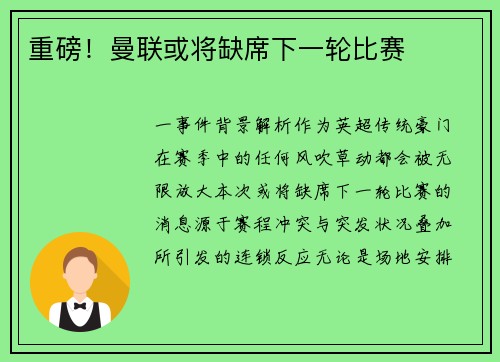 重磅！曼联或将缺席下一轮比赛

一事件背景解析作为英超传统豪门在赛季中的任何风吹草动都会被无限放大本次或将缺席下一轮比赛的消息源于赛程冲突与突发状况叠加所引发的连锁反应无论是场地安排